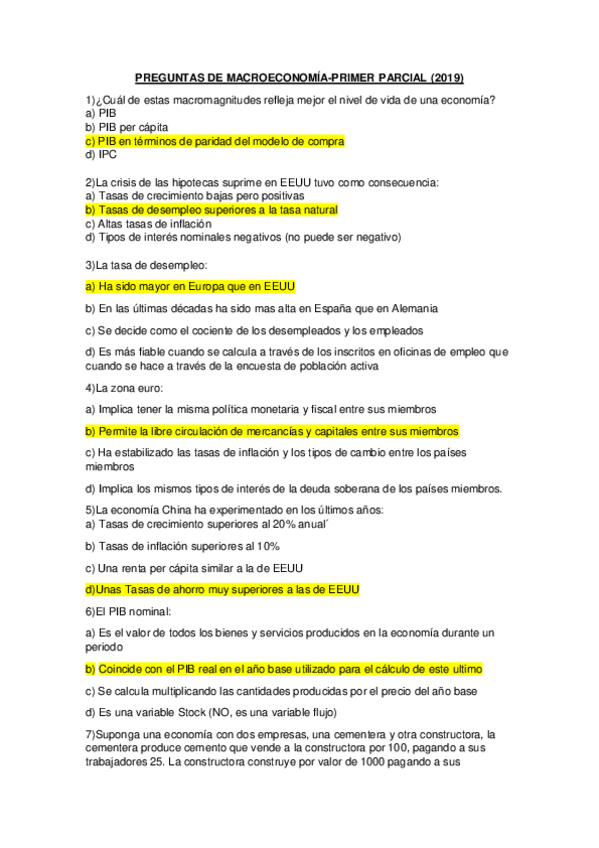 PREGUNTAS DE MACROECONOMÍA-PRIMER PARCIAL (2019)

1)¿Cuál de estas macromagnitudes refleja mejor el nivel de vida de una economía?
a) PIB
b) PIB per cápita
c) PIB en términos de paridad del modelo de compra
d) IPC

2)La crisis de las hipotecas suprime en EEUU tuvo como consecuencia:
a) Tasas de crecimiento bajas pero positivas
b) Tasas de desempleo superiores a la tasa natural
c) Altas tasas de inflación
d) Tipos de interés nominales negativos (no puede ser negativo)

3)La tasa de desempleo:

a) Ha sido mayor en Europa que en EEUU

b) En las últimas décadas ha sido mas alta en España que en Alemania

c) Se decide como el cociente de los desempleados y los empleados

d) Es más fiable cuando se calcula a través de los inscritos en oficinas de empleo que cuando se hace a través de la encuesta de población activa

4)La zona euro:

a) Implica tener la misma política monetaria y fiscal entre sus miembros

b) Permite la libre circulación de mercancías y capitales entre sus miembros

c) Ha estabilizado las tasas de inflación y los tipos de cambio entre los países miembros

d) Implica los mismos tipos de interés de la deuda soberana de los países miembros.

5)La economía China ha experimentado en los últimos años:
a) Tasas de crecimiento superiores al 20% anual´

b) Tasas de inflación superiores al 10%

c) Una renta per cápita similar a la de EEUU

d)Unas Tasas de ahorro muy superiores a las de EEUU

6)El PIB nominal:

a) Es el valor de todos los bienes y servicios producidos en la economía durante un periodo

b) Coincide con el PIB real en el año base utilizado para el cálculo de este ultimo

c) Se calcula multiplicando las cantidades producidas por el precio del año base

d) Es una variable Stock (NO, es una variable flujo)

7)Suponga una economía con dos empresas, una cementera y otra constructora, la cementera produce cemento que vende a la constructora por 100, pagando a sus trabajadores 25. La constructora construye por valor de 1000 pagando a sus